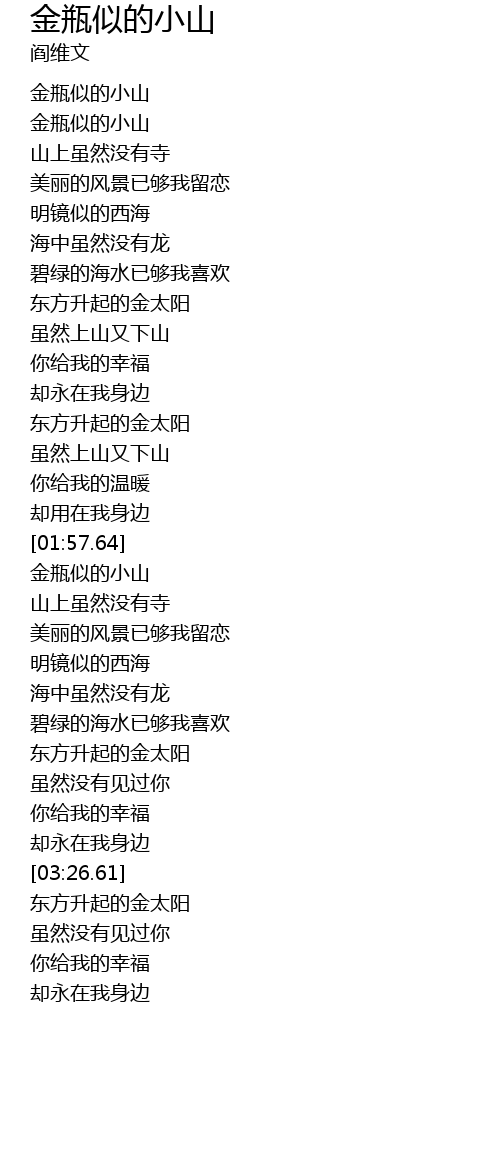 金瓶似的小山
阎维文

金瓶似的小山
金瓶似的小山
山上虽然没有寺
美丽的风景已够我留恋
明镜似的西海
海中虽然没有龙
碧绿的海水已够我喜欢
东方升起的金太阳
虽然上山又下山
你给我的幸福
却永在我身边
东方升起的金太阳
虽然上山又下山
你给我的温暖
却用在我身边
[01:57.64]
金瓶似的小山
山上虽然没有寺
美丽的风景已够我留恋
明镜似的西海
海中虽然没有龙
碧绿的海水已够我喜欢
东方升起的金太阳
虽然没有见过你
你给我的幸福
却永在我身边
[03:26.61]
东方升起的金太阳
虽然没有见过你
你给我的幸福
却永在我身边